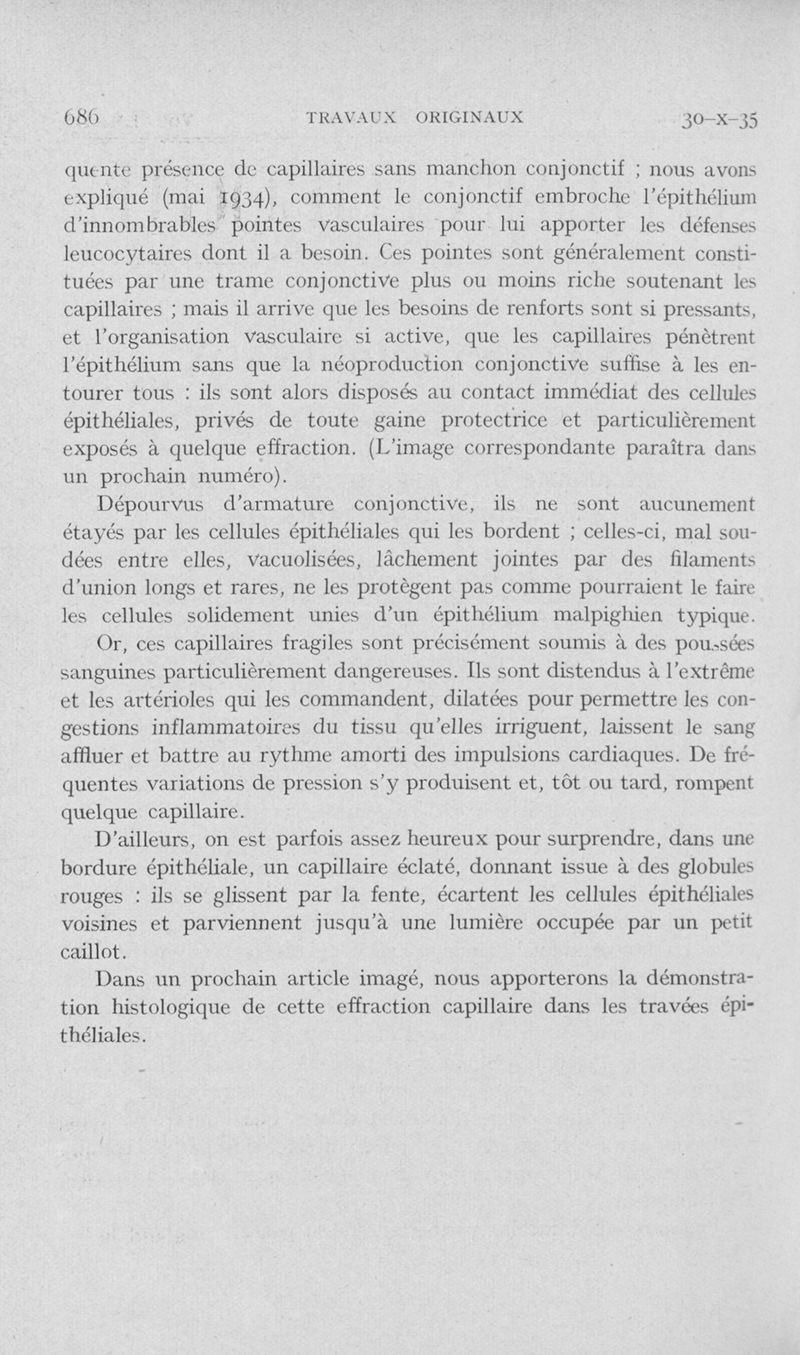 686 TRAVAUX ORIGINAUX 30-X-35

quente présence de capillaires sans manchon conjonctif ; nous avons expliqué (mai 1934), comment le conjonctif embroche l'épithélium d'innombrables pointes vasculaires pour lui apporter les défenses leucocytaires dont il a besoin. Ces pointes sont généralement constituées par une trame conjonctive plus ou moins riche soutenant les capillaires ; mais il arrive que les besoins de renforts sont si pressants, et l'organisation vasculaire si active, que les capillaires pénètrent l'épithélium sans que la néoproduction conjonctive suffise à les entourer tous : ils sont alors disposés au contact immédiat des cellules épithéliales, privés de toute gaine protectrice et particulièrement exposés à quelque effraction. (L'image correspondante paraîtra dans un prochain numéro).

Dépourvus d'armature conjonctive, ils ne sont aucunement étayés par les cellules épithéliales qui les bordent ; celles-ci, mal soudées entre elles, vacuolisées, lâchement jointes par des filaments d'union longs et rares, ne les protègent pas comme pourraient le faire les cellules solidement unies d'un épithélium malpighien typique.

Or, ces capillaires fragiles sont précisément soumis à des poussées sanguines particulièrement dangereuses. Ils sont distendus à l'extrême et les artérioles qui les commandent, dilatées pour permettre les congestions inflammatoires du tissu qu'elles irriguent, laissent le sang affluer et battre au rythme amorti des impulsions cardiaques. De fréquentes variations de pression s'y produisent et, tôt ou tard, rompent quelque capillaire.

D'ailleurs, on est parfois assez heureux pour surprendre, dans une bordure épithéliale, un capillaire éclaté, donnant issue à des globules rouges : ils se glissent par la fente, écartent les cellules épithéliales voisines et parviennent jusqu'à une lumière occupée par un petit caillot.

Dans un prochain article imagé, nous apporterons la démonstration histologique de cette effraction capillaire dans les travées épithéliales.